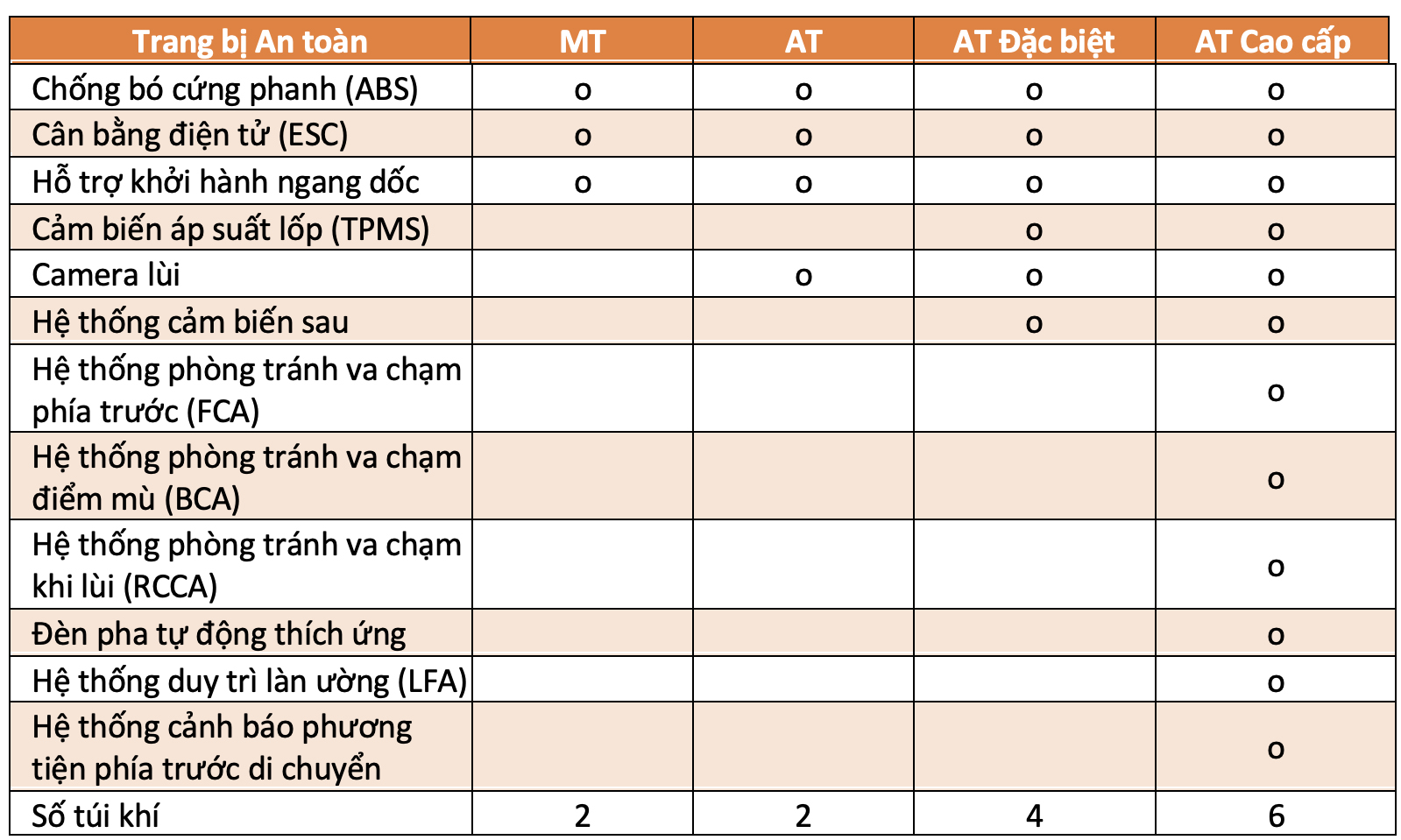 | Trang bị An toàn | MT | AT | AT Đặc biệt | AT Cao cấp |
|---|---|---|---|---|
| Chống bó cứng phanh (ABS) | o | o | o | o |
| Cân bằng điện tử (ESC) | o | o | o | o |
| Hỗ trợ khởi hành ngang dốc | o | o | o | o |
| Cảm biến áp suất lốp (TPMS) | | | o | o |
| Camera lùi | | o | o | o |
| Hệ thống cảm biến sau | | | o | o |
| Hệ thống phòng tránh va chạm phía trước (FCA) | | | | o |
| Hệ thống phòng tránh va chạm điểm mù (BCA) | | | | o |
| Hệ thống phòng tránh va chạm khi lùi (RCCA) | | | | o |
| Đèn pha tự động thích ứng | | | | o |
| Hệ thống duy trì làn ường (LFA) | | | | o |
| Hệ thống cảnh báo phương tiện phía trước di chuyển | | | | o |
| Số túi khí | 2 | 2 | 4 | 6 |